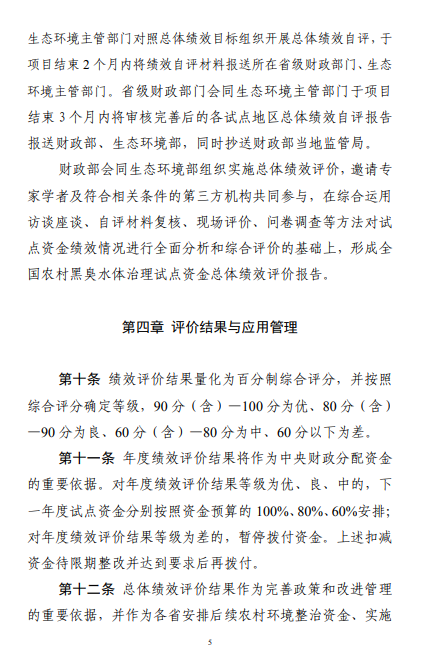 生态环境主管部门对照总体绩效目标组织开展总体绩效自评，于项目结束2个月内将绩效自评材料报送所在省级财政部门、生态环境主管部门。省级财政部门会同生态环境主管部门于项目结束3个月内将审核完善后的各试点地区总体绩效自评报告报送财政部、生态环境部，同时抄送财政部当地监管局。

财政部会同生态环境部组织实施总体绩效评价，邀请专家学者及符合相关条件的第三方机构共同参与，在综合运用访谈座谈、自评材料复核、现场评价、问卷调查等方法对试点资金绩效情况进行全面分析和综合评价的基础上，形成全国农村黑臭水体治理试点资金总体绩效评价报告。

第四章 评价结果与应用管理

第十条 绩效评价结果量化为百分制综合评分，并按照综合评分确定等级，90分（含）—100分为优、80分（含）—90分为良、60分（含）—80分为中、60分以下为差。

第十一条 年度绩效评价结果将作为中央财政分配资金的重要依据。对年度绩效评价结果等级为优、良、中的，下一年度试点资金分别按照资金预算的100%、80%、60%安排；对年度绩效评价结果等级为差的，暂停拨付资金。上述扣减资金待限期整改并达到要求后再拨付。

第十二条 总体绩效评价结果作为完善政策和改进管理的重要依据，并作为各省安排后续农村环境整治资金、实施

5